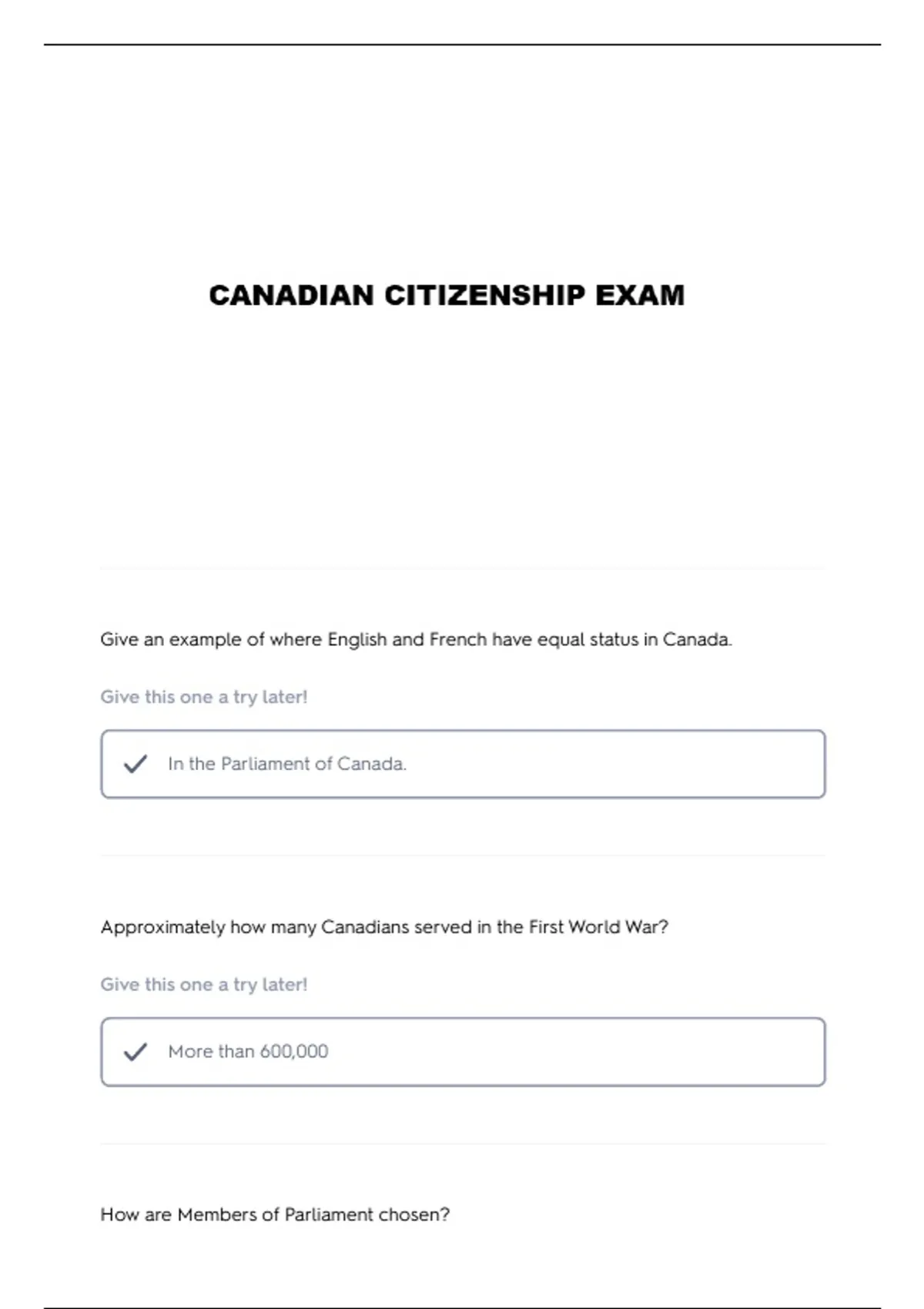 CANADIAN CITIZENSHIP EXAM

Give an example of where English and French have equal status in Canada.

Give this one a try later!

In the Parliament of Canada.

Approximately how many Canadians served in the First World War?

Give this one a try later!

More than 600,000

How are Members of Parliament chosen?